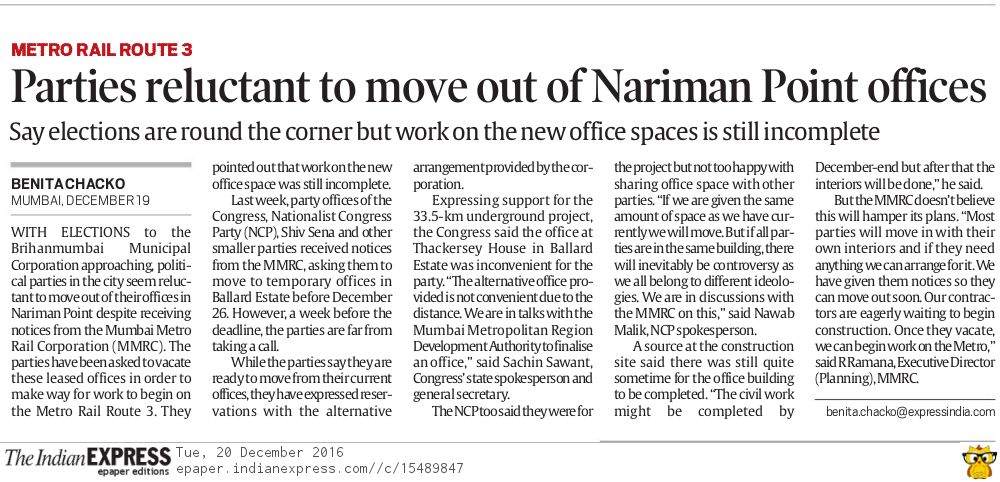 METRO RAIL ROUTE 3

Parties reluctant to move out of Nariman Point offices

Say elections are round the corner but work on the new office spaces is still incomplete

BENITA CHACKO
MUMBAI, DECEMBER 19

WITH ELECTIONS to the Brihanmumbai Municipal Corporation approaching, political parties in the city seem reluctant to move out of their offices in Nariman Point despite receiving notices from the Mumbai Metro Rail Corporation (MMRC). The parties have been asked to vacate these leased offices in order to make way for work to begin on the Metro Rail Route 3. They pointed out that work on the new office space was still incomplete.

Last week, party offices of the Congress, Nationalist Congress Party (NCP), Shiv Sena and other smaller parties received notices from the MMRC, asking them to move to temporary offices in Ballard Estate before December 26. However, a week before the deadline, the parties are far from taking a call.

While the parties say they are ready to move from their current offices, they have expressed reservations with the alternative arrangement provided by the corporation.

Expressing support for the 33.5-km underground project, the Congress said the office at Thackersey House in Ballard Estate was inconvenient for the party. "The alternative office provided is not convenient due to the distance. We are in talks with the Mumbai Metropolitan Region Development Authority to finalise an office," said Sachin Sawant, Congress' state spokesperson and general secretary.

The NCP too said they were for the project but not too happy with sharing office space with other parties. "If we are given the same amount of space as we have currently we will move. But if all parties are in the same building, there will inevitably be controversy as we all belong to different ideologies. We are in discussions with the MMRC on this," said Nawab Malik, NCP spokesperson.

A source at the construction site said there was still quite sometime for the office building to be completed. "The civil work might be completed by December-end but after that the interiors will be done," he said.

But the MMRC doesn't believe this will hamper its plans. "Most parties will move in with their own interiors and if they need anything we can arrange for it. We have given them notices so they can move out soon. Our contractors are eagerly waiting to begin construction. Once they vacate, we can begin work on the Metro," said R Ramana, Executive Director (Planning), MMRC.

benita.chacko@expressindia.com

The Indian EXPRESS epaper editions Tue, 20 December 2016 epaper.indianexpress.com//c/15489847